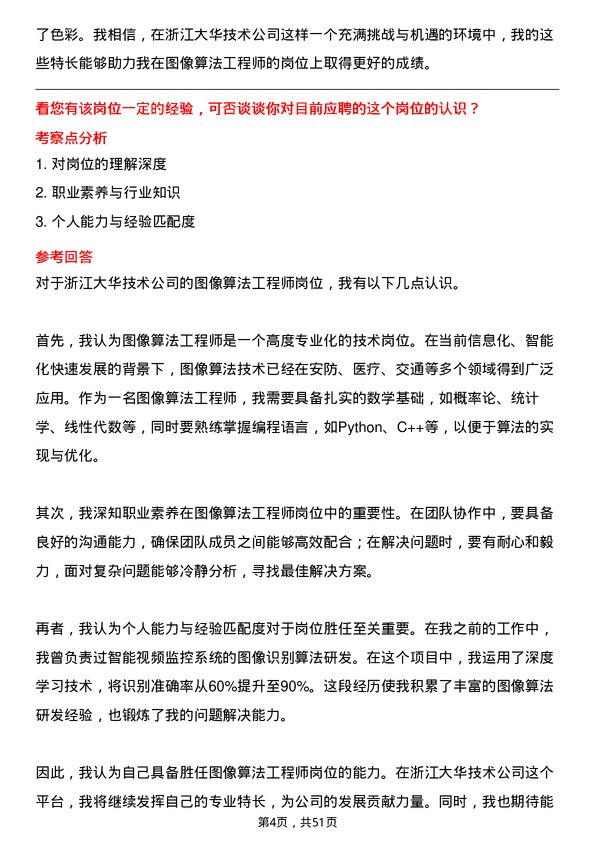 了色彩。我相信，在浙江大华技术公司这样一个充满挑战与机遇的环境中，我的这些特长能够助力我在图像算法工程师的岗位上取得更好的成绩。

看您有该岗位一定的经验，可否谈谈你对目前应聘的这个岗位的认识？

考察点分析

1. 对岗位的理解深度

2. 职业素养与行业知识

3. 个人能力与经验匹配度

参考回答

对于浙江大华技术公司的图像算法工程师岗位，我有以下几点认识。

首先，我认为图像算法工程师是一个高度专业化的技术岗位。在当前信息化、智能化快速发展的背景下，图像算法技术已经在安防、医疗、交通等多个领域得到广泛应用。作为一名图像算法工程师，我需要具备扎实的数学基础，如概率论、统计学、线性代数等，同时要熟练掌握编程语言，如Python、C++等，以便于算法的实现与优化。

其次，我深知职业素养在图像算法工程师岗位中的重要性。在团队协作中，要具备良好的沟通能力，确保团队成员之间能够高效配合；在解决问题时，要有耐心和毅力，面对复杂问题能够冷静分析，寻找最佳解决方案。

再者，我认为个人能力与经验匹配度对于岗位胜任至关重要。在我之前的工作中，我曾负责过智能视频监控系统的图像识别算法研发。在这个项目中，我运用了深度学习技术，将识别准确率从60%提升至90%。这段经历使我积累了丰富的图像算法研发经验，也锻炼了我的问题解决能力。

因此，我认为自己具备胜任图像算法工程师岗位的能力。在浙江大华技术公司这个平台，我将继续发挥自己的专业特长，为公司的发展贡献力量。同时，我也期待能

第4页，共51页